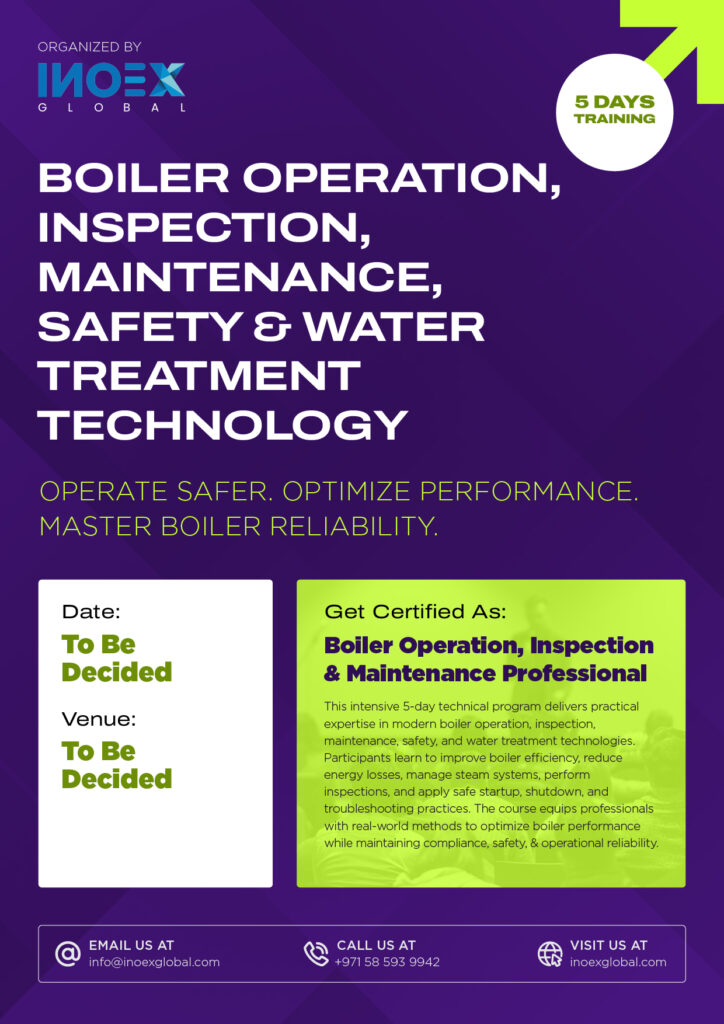 ORGANIZED BY
INOEX
GLOBAL

5 DAYS
TRAINING

BOILER OPERATION, INSPECTION, MAINTENANCE, SAFETY & WATER TREATMENT TECHNOLOGY

OPERATE SAFER. OPTIMIZE PERFORMANCE. MASTER BOILER RELIABILITY.

Date:
To Be Decided

Venue:
To Be Decided

Get Certified As:
Boiler Operation, Inspection & Maintenance Professional

This intensive 5-day technical program delivers practical expertise in modern boiler operation, inspection, maintenance, safety, and water treatment technologies. Participants learn to improve boiler efficiency, reduce energy losses, manage steam systems, perform inspections, and apply safe startup, shutdown, and troubleshooting practices. The course equips professionals with real-world methods to optimize boiler performance while maintaining compliance, safety, & operational reliability.

EMAIL US AT
info@inoexglobal.com

CALL US AT
+971 58 593 9942

VISIT US AT
inoexglobal.com